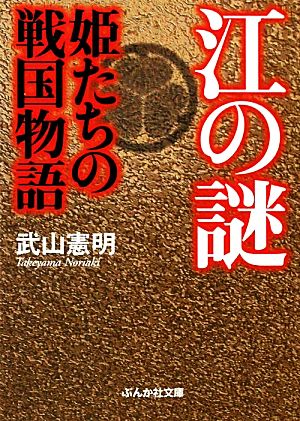 江の謎

姫たちの戦国物語

武山憲明
Takeyama Noriaki

ぶんか社文庫